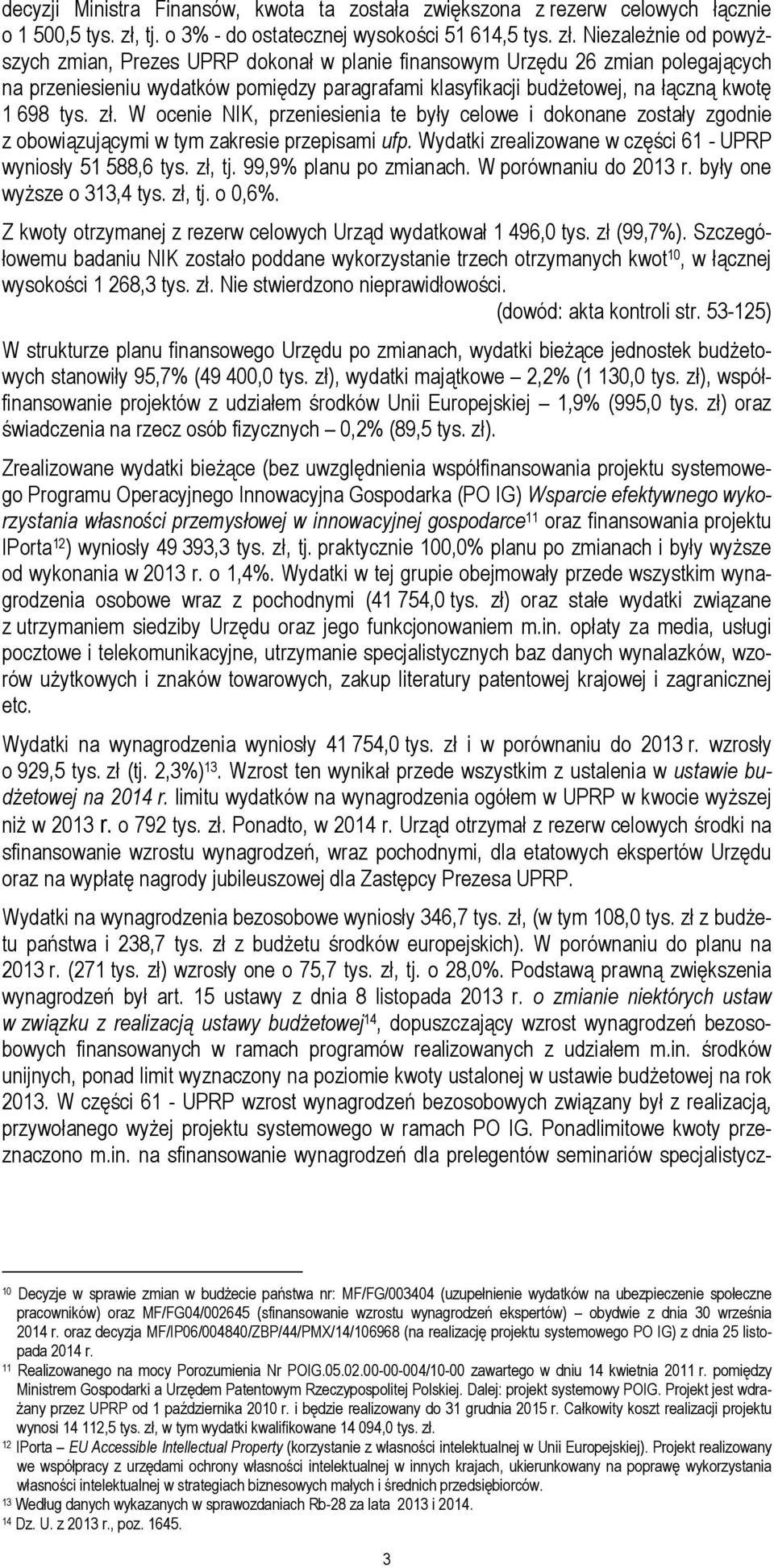 decyzji Ministra Finansów, kwota ta została zwiększona z rezerw celowych łącznie o 1 500,5 tys. zł, tj. o 3% - do ostatecznej wysokości 51 614,5 tys. zł. Niezależnie od powyższych zmian, Prezes UPRP dokonał w planie finansowym Urzędu 26 zmian polegających na przeniesieniu wydatków pomiędzy paragrafami klasyfikacji budżetowej, na łączną kwotę 1 698 tys. zł. W ocenie NIK, przeniesienia te były celowe i dokonane zostały zgodnie z obowiązującymi w tym zakresie przepisami ufp. Wydatki zrealizowane w części 61 - UPRP wyniosły 51 588,6 tys. zł, tj. 99,9% planu po zmianach. W porównaniu do 2013 r. były one wyższe o 313,4 tys. zł, tj. o 0,6%.

Z kwoty otrzymanej z rezerw celowych Urząd wydatkował 1 496,0 tys. zł (99,7%). Szczegółowemu badaniu NIK zostało poddane wykorzystanie trzech otrzymanych kwot$^{10}$, w łącznej wysokości 1 268,3 tys. zł. Nie stwierdzono nieprawidłowości.

(dowód: akta kontroli str. 53-125)

W strukturze planu finansowego Urzędu po zmianach, wydatki bieżące jednostek budżetowych stanowiły 95,7% (49 400,0 tys. zł), wydatki majątkowe – 2,2% (1 130,0 tys. zł), współfinansowanie projektów z udziałem środków Unii Europejskiej – 1,9% (995,0 tys. zł) oraz świadczenia na rzecz osób fizycznych – 0,2% (89,5 tys. zł).

Zrealizowane wydatki bieżące (bez uwzględnienia współfinansowania projektu systemowego Programu Operacyjnego Innowacyjna Gospodarka (PO IG) Wsparcie efektywnego wykorzystania własności przemysłowej w innowacyjnej gospodarce$^{11}$ oraz finansowania projektu IPorta$^{12}$) wyniosły 49 393,3 tys. zł, tj. praktycznie 100,0% planu po zmianach i były wyższe od wykonania w 2013 r. o 1,4%. Wydatki w tej grupie obejmowały przede wszystkim wynagrodzenia osobowe wraz z pochodnymi (41 754,0 tys. zł) oraz stałe wydatki związane z utrzymaniem siedziby Urzędu oraz jego funkcjonowaniem m.in. opłaty za media, usługi pocztowe i telekomunikacyjne, utrzymanie specjalistycznych baz danych wynalazków, wzorów użytkowych i znaków towarowych, zakup literatury patentowej krajowej i zagranicznej etc.

Wydatki na wynagrodzenia wyniosły 41 754,0 tys. zł i w porównaniu do 2013 r. wzrosły o 929,5 tys. zł (tj. 2,3%)$^{13}$. Wzrost ten wynikał przede wszystkim z ustalenia w ustawie budżetowej na 2014 r. limitu wydatków na wynagrodzenia ogółem w UPRP w kwocie wyższej niż w 2013 r. o 792 tys. zł. Ponadto, w 2014 r. Urząd otrzymał z rezerw celowych środki na sfinansowanie wzrostu wynagrodzeń, wraz pochodnymi, dla etatowych ekspertów Urzędu oraz na wypłatę nagrody jubileuszowej dla Zastępcy Prezesa UPRP.

Wydatki na wynagrodzenia bezosobowe wyniosły 346,7 tys. zł, (w tym 108,0 tys. zł z budżetu państwa i 238,7 tys. zł z budżetu środków europejskich). W porównaniu do planu na 2013 r. (271 tys. zł) wzrosły one o 75,7 tys. zł, tj. o 28,0%. Podstawą prawną zwiększenia wynagrodzeń był art. 15 ustawy z dnia 8 listopada 2013 r. o zmianie niektórych ustaw w związku z realizacją ustawy budżetowej$^{14}$, dopuszczający wzrost wynagrodzeń bezosobowych finansowanych w ramach programów realizowanych z udziałem m.in. środków unijnych, ponad limit wyznaczony na poziomie kwoty ustalonej w ustawie budżetowej na rok 2013. W części 61 - UPRP wzrost wynagrodzeń bezosobowych związany był z realizacją, przywołanego wyżej projektu systemowego w ramach PO IG. Ponadlimitowe kwoty przeznaczono m.in. na sfinansowanie wynagrodzeń dla prelegentów seminariów specjalistycz-

$^{10}$ Decyzje w sprawie zmian w budżecie państwa nr: MF/FG/003404 (uzupełnienie wydatków na ubezpieczenie społeczne pracowników) oraz MF/FG04/002645 (sfinansowanie wzrostu wynagrodzeń ekspertów) – obydwie z dnia 30 września 2014 r. oraz decyzja MF/IP06/004840/ZBP/44/PMX/14/106968 (na realizację projektu systemowego PO IG) z dnia 25 listopada 2014 r.
$^{11}$ Realizowanego na mocy Porozumienia Nr POIG.05.02.00-00-004/10-00 zawartego w dniu 14 kwietnia 2011 r. pomiędzy Ministrem Gospodarki a Urzędem Patentowym Rzeczypospolitej Polskiej. Dalej: projekt systemowy POIG. Projekt jest wdrażany przez UPRP od 1 października 2010 r. i będzie realizowany do 31 grudnia 2015 r. Całkowity koszt realizacji projektu wynosi 14 112,5 tys. zł, w tym wydatki kwalifikowane 14 094,0 tys. zł.
$^{12}$ IPorta – EU Accessible Intellectual Property (korzystanie z własności intelektualnej w Unii Europejskiej). Projekt realizowany we współpracy z urzędami ochrony własności intelektualnej w innych krajach, ukierunkowany na poprawę wykorzystania własności intelektualnej w strategiach biznesowych małych i średnich przedsiębiorców.
$^{13}$ Według danych wykazanych w sprawozdaniach Rb-28 za lata 2013 i 2014.
$^{14}$ Dz. U. z 2013 r., poz. 1645.

3